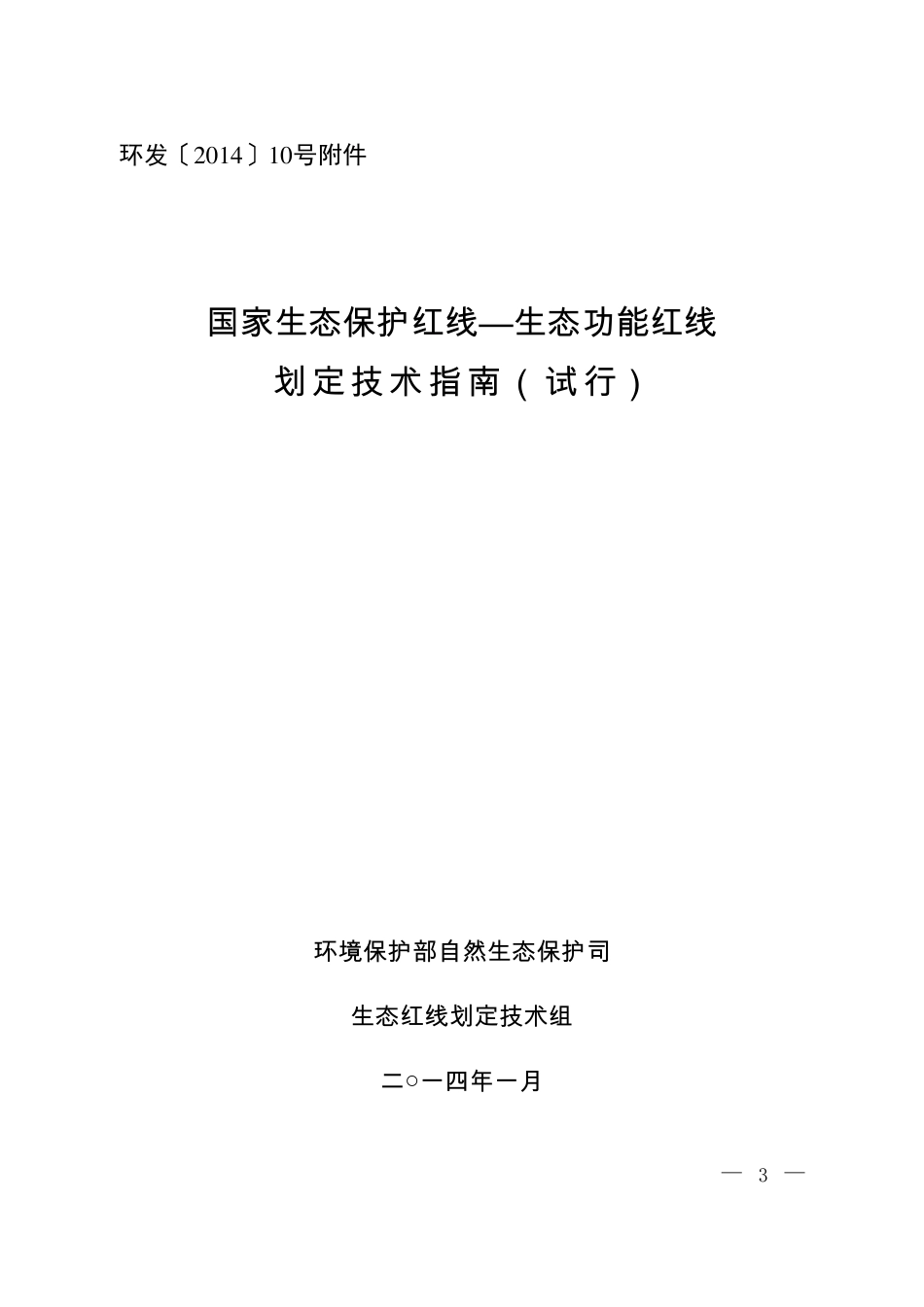 环发〔2014〕10号附件

国家生态保护红线—生态功能红线
划定技术指南（试行）

环境保护部自然生态保护司

生态红线划定技术组

二○一四年一月

— 3 —